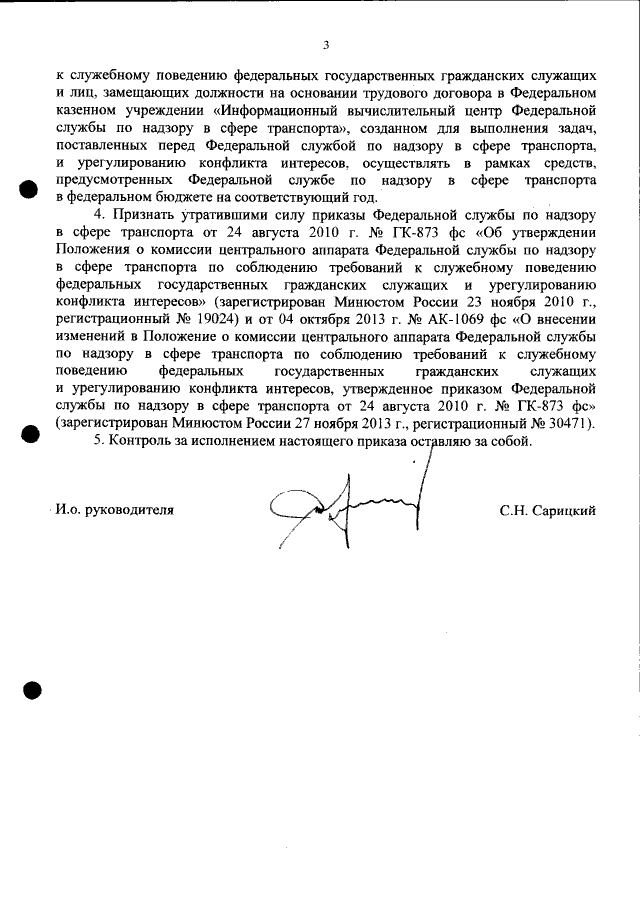 3

к служебному поведению федеральных государственных гражданских служащих и лиц, замещающих должности на основании трудового договора в Федеральном казенном учреждении «Информационный вычислительный центр Федеральной службы по надзору в сфере транспорта», созданном для выполнения задач, поставленных перед Федеральной службой по надзору в сфере транспорта, и урегулированию конфликта интересов, осуществлять в рамках средств, предусмотренных Федеральной службе по надзору в сфере транспорта в федеральном бюджете на соответствующий год.

4. Признать утратившими силу приказы Федеральной службы по надзору в сфере транспорта от 24 августа 2010 г. № ГК-873 фс «Об утверждении Положения о комиссии центрального аппарата Федеральной службы по надзору в сфере транспорта по соблюдению требований к служебному поведению федеральных государственных гражданских служащих и урегулированию конфликта интересов» (зарегистрирован Минюстом России 23 ноября 2010 г., регистрационный № 19024) и от 04 октября 2013 г. № АК-1069 фс «О внесении изменений в Положение о комиссии центрального аппарата Федеральной службы по надзору в сфере транспорта по соблюдению требований к служебному поведению федеральных государственных гражданских служащих и урегулированию конфликта интересов, утвержденное приказом Федеральной службы по надзору в сфере транспорта от 24 августа 2010 г. № ГК-873 фс» (зарегистрирован Минюстом России 27 ноября 2013 г., регистрационный № 30471).

5. Контроль за исполнением настоящего приказа оставляю за собой.

И.о. руководителя С.Н. Сарицкий